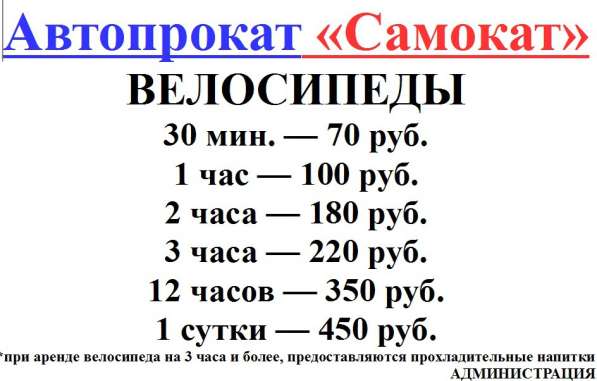 Автопрокат «Самокат»

ВЕЛОСИПЕДЫ

30 мин. — 70 руб.
1 час — 100 руб.
2 часа — 180 руб.
3 часа — 220 руб.
12 часов — 350 руб.
1 сутки — 450 руб.

*при аренде велосипеда на 3 часа и более, предоставляются прохладительные напитки

АДМИНИСТРАЦИЯ